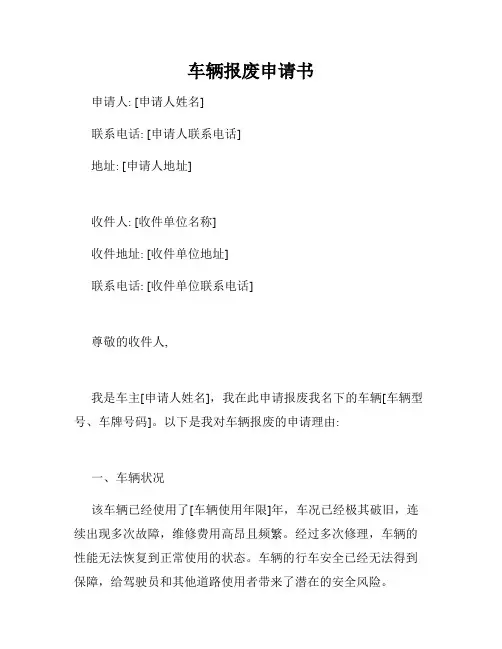 车辆报废申请书

申请人: [申请人姓名]

联系电话: [申请人联系电话]

地址: [申请人地址]

收件人: [收件单位名称]

收件地址: [收件单位地址]

联系电话: [收件单位联系电话]

尊敬的收件人,

我是车主[申请人姓名]，我在此申请报废我名下的车辆[车辆型号、车牌号码]。以下是我对车辆报废的申请理由:

一、车辆状况

该车辆已经使用了[车辆使用年限]年，车况已经极其破旧，连续出现多次故障，维修费用高昂且频繁。经过多次修理，车辆的性能无法恢复到正常使用的状态。车辆的行车安全已经无法得到保障，给驾驶员和其他道路使用者带来了潜在的安全风险。